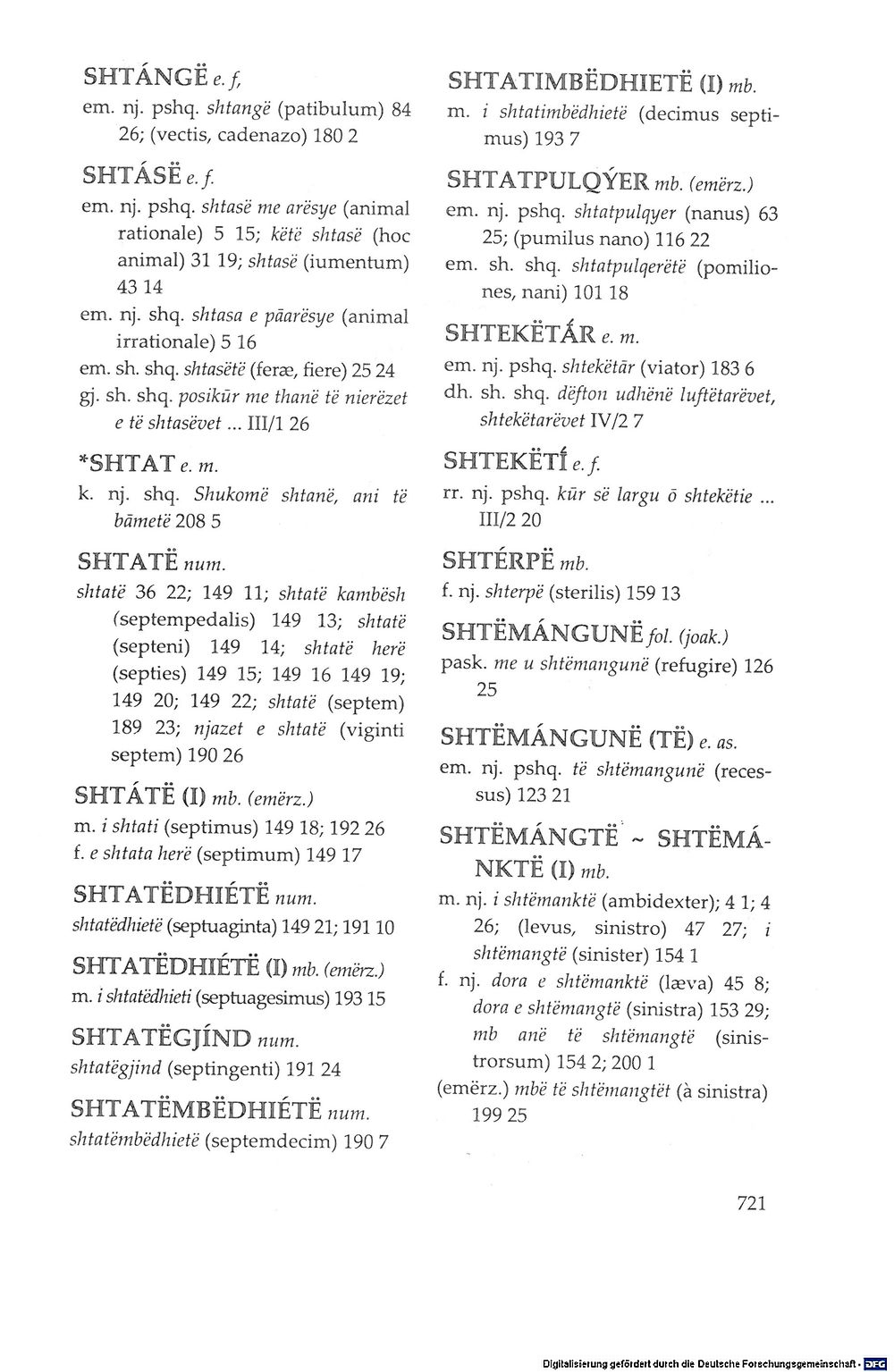 SHTÁNGË e. f,
em. nj. pshq. shtangë (patibulum) 84 26; (vectis, cadenazo) 180 2

SHTÁSË e. f.
em. nj. pshq. shtasë me arësye (animal rationale) 5 15; këtë shtasë (hoc animal) 31 19; shtasë (iumentum) 43 14
em. nj. shq. shtasa e pāarësye (animal irrationale) 5 16
em. sh. shq. shtasëtë (feræ, fiere) 25 24
gj. sh. shq. posikūr me thanë të nierëzet e të shtasëvet ... III/1 26

*SHTAT e. m.
k. nj. shq. Shukomë shtanë, ani të bāmetë 208 5

SHTATË num.
shtatë 36 22; 149 11; shtatë kambësh (septempedalis) 149 13; shtatë (septeni) 149 14; shtatë herë (septies) 149 15; 149 16 149 19; 149 20; 149 22; shtatë (septem) 189 23; njazet e shtatë (viginti septem) 190 26

SHTÁTË (I) mb. (emërz.)
m. i shtati (septimus) 149 18; 192 26
f. e shtata herë (septimum) 149 17

SHTATËDHIÉTË num.
shtatëdhietë (septuaginta) 149 21; 191 10

SHTATËDHIÉTË (I) mb. (emërz.)
m. i shtatëdhieti (septuagesimus) 193 15

SHTATËGJÍND num.
shtatëgjind (septingenti) 191 24

SHTATËMBËDHIÉTË num.
shtatëmbëdhietë (septemdecim) 190 7

SHTATIMBËDHIETË (I) mb.
m. i shtatimbëdhietë (decimus septimus) 193 7

SHTATPULQÝER mb. (emërz.)
em. nj. pshq. shtatpulqyer (nanus) 63 25; (pumilus nano) 116 22
em. sh. shq. shtatpulqerëtë (pomiliones, nani) 101 18

SHTEKËTÁR e. m.
em. nj. pshq. shtekëtār (viator) 183 6
dh. sh. shq. dëfton udhënë luftëtarëvet, shtekëtarëvet IV/2 7

SHTEKËTÍ e. f.
rr. nj. pshq. kūr së largu ō shtekëtie ... III/2 20

SHTÉRPË mb.
f. nj. shterpë (sterilis) 159 13

SHTËMÁNGUNË fol. (joak.)
pask. me u shtëmangunë (refugire) 126 25

SHTËMÁNGUNË (TË) e. as.
em. nj. pshq. të shtëmangunë (recessus) 123 21

SHTËMÁNGTË ~ SHTËMÁNKTË (I) mb.
m. nj. i shtëmanktë (ambidexter); 4 1; 4 26; (levus, sinistro) 47 27; i shtëmangtë (sinister) 154 1
f. nj. dora e shtëmanktë (læva) 45 8; dora e shtëmangtë (sinistra) 153 29; mb anë të shtëmangtë (sinistrorsum) 154 2; 200 1
(emërz.) mbë të shtëmangtët (à sinistra) 199 25

721

Digitalisierung gefördert durch die Deutsche Forschungsgemeinschaft - DFG